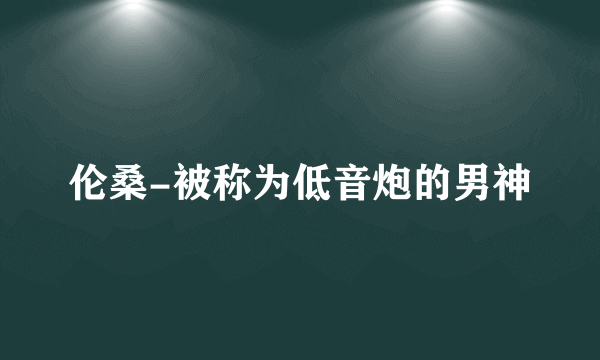 伦桑-被称为低音炮的男神